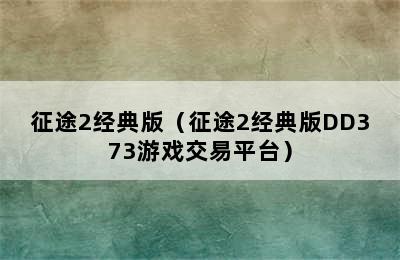 征途2经典版（征途2经典版DD373游戏交易平台）